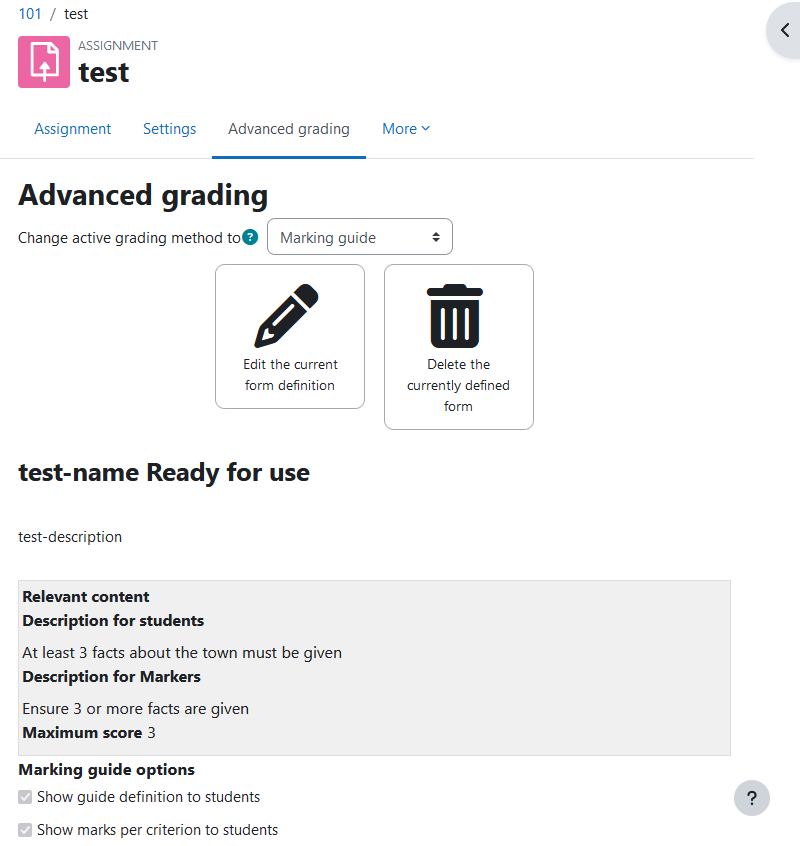 101 / test

ASSIGNMENT
test

Assignment Settings Advanced grading More

Advanced grading

Change active grading method to ? Marking guide

Edit the current form definition

Delete the currently defined form

test-name Ready for use

test-description

Relevant content
Description for students
At least 3 facts about the town must be given
Description for Markers
Ensure 3 or more facts are given
Maximum score 3

Marking guide options
Show guide definition to students
Show marks per criterion to students

?